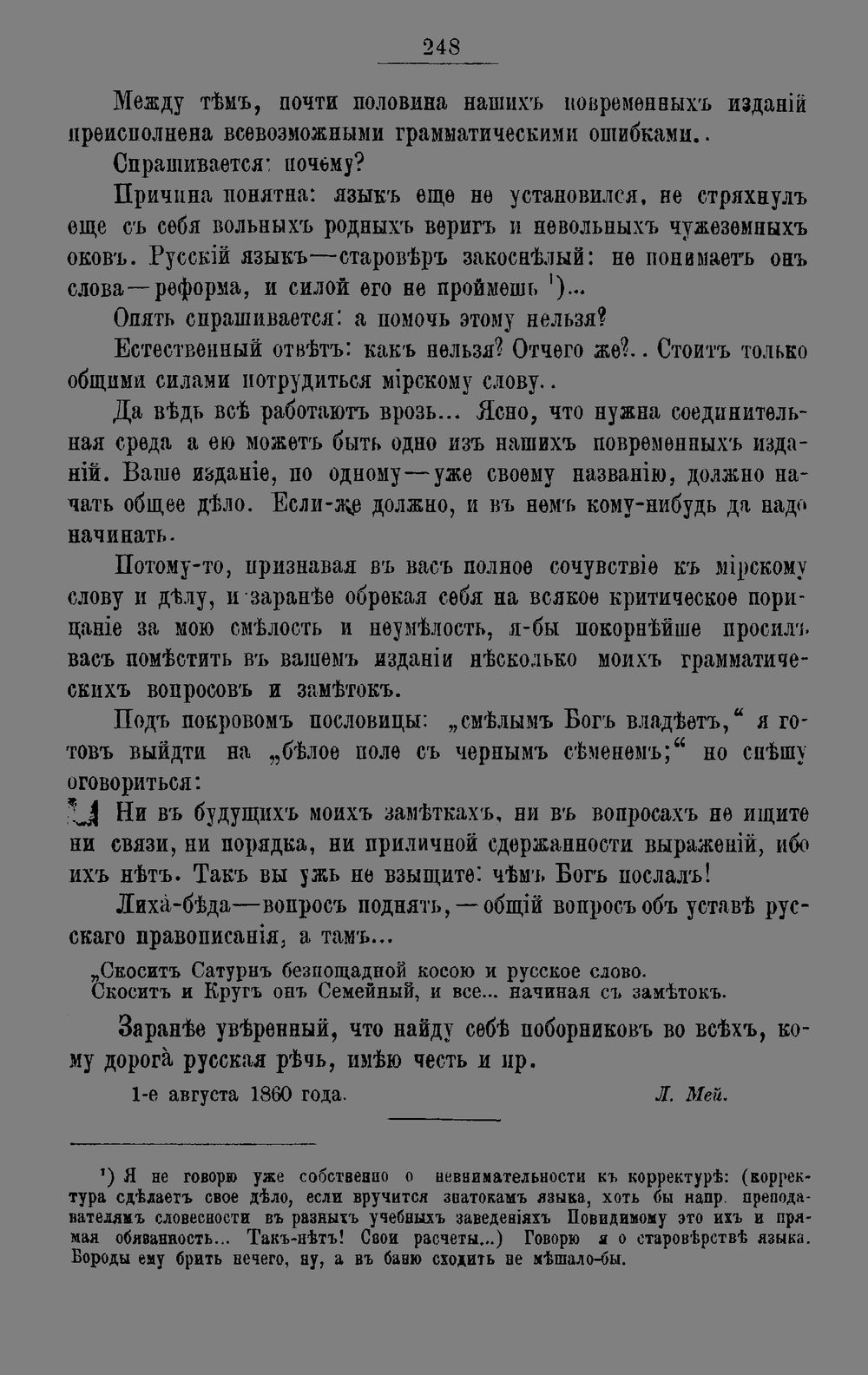 248

Между тѣмъ, почти половина нашихъ повременныхъ изданій преисполнена всевозможными грамматическими ошибками..

Спрашивается: почему?

Причина понятна: языкъ еще не установился, не стряхнулъ еще съ себя вольныхъ родныхъ веригъ и невольныхъ чужеземныхъ оковъ. Русскій языкъ—старовѣръ закоснѣлый: не понимаетъ онъ слова—реформа, и силой его не проймешь $^{1}$)...

Опять спрашивается: а помочь этому нельзя?

Естественный отвѣтъ: какъ нельзя? Отчего же?.. Стоитъ только общими силами потрудиться мірскому слову..

Да вѣдь всѣ работаютъ врозь... Ясно, что нужна соединительная среда а ею можетъ быть одно изъ нашихъ повременныхъ изданій. Ваше изданіе, по одному—уже своему названію, должно начать общее дѣло. Если-же должно, и въ немъ кому-нибудь да надо начинать.

Потому-то, признавая въ васъ полное сочувствіе къ мірскому слову и дѣлу, и заранѣе обрекая себя на всякое критическое порицаніе за мою смѣлость и неумѣлость, я-бы покорнѣйше просилъ васъ помѣстить въ вашемъ изданіи нѣсколько моихъ грамматическихъ вопросовъ и замѣтокъ.

Подъ покровомъ пословицы: „смѣлымъ Богъ владѣетъ,“ я готовъ выйдти на „бѣлое поле съ чернымъ сѣменемъ;“ но спѣшу оговориться:

Ни въ будущихъ моихъ замѣткахъ, ни въ вопросахъ не ищите ни связи, ни порядка, ни приличной сдержанности выраженій, ибо ихъ нѣтъ. Такъ вы ужь не взыщите: чѣмъ Богъ послалъ!

Лиха-бѣда—вопросъ поднять,—общій вопросъ объ уставѣ русскаго правописанія, а тамъ...

„Скоситъ Сатурнъ безпощадной косою и русское слово.
Скоситъ и Кругъ онъ Семейный, и все... начиная съ замѣтокъ.

Заранѣе увѣренный, что найду себѣ поборниковъ во всѣхъ, кому дорога русская рѣчь, имѣю честь и пр.

1-е августа 1860 года.
Л. Мей.

$^{1}$) Я не говорю уже собственно о невнимательности къ корректурѣ: (корректура сдѣлаетъ свое дѣло, если вручится знатокамъ языка, хоть бы напр. преподавателямъ словесности въ разныхъ учебныхъ заведеніяхъ Повидимому это ихъ и прямая обязанность... Такъ-нѣтъ! Свои расчеты...) Говорю я о старовѣрствѣ языка. Бороды ему брить нечего, ну, а въ баню сходить не мѣшало-бы.